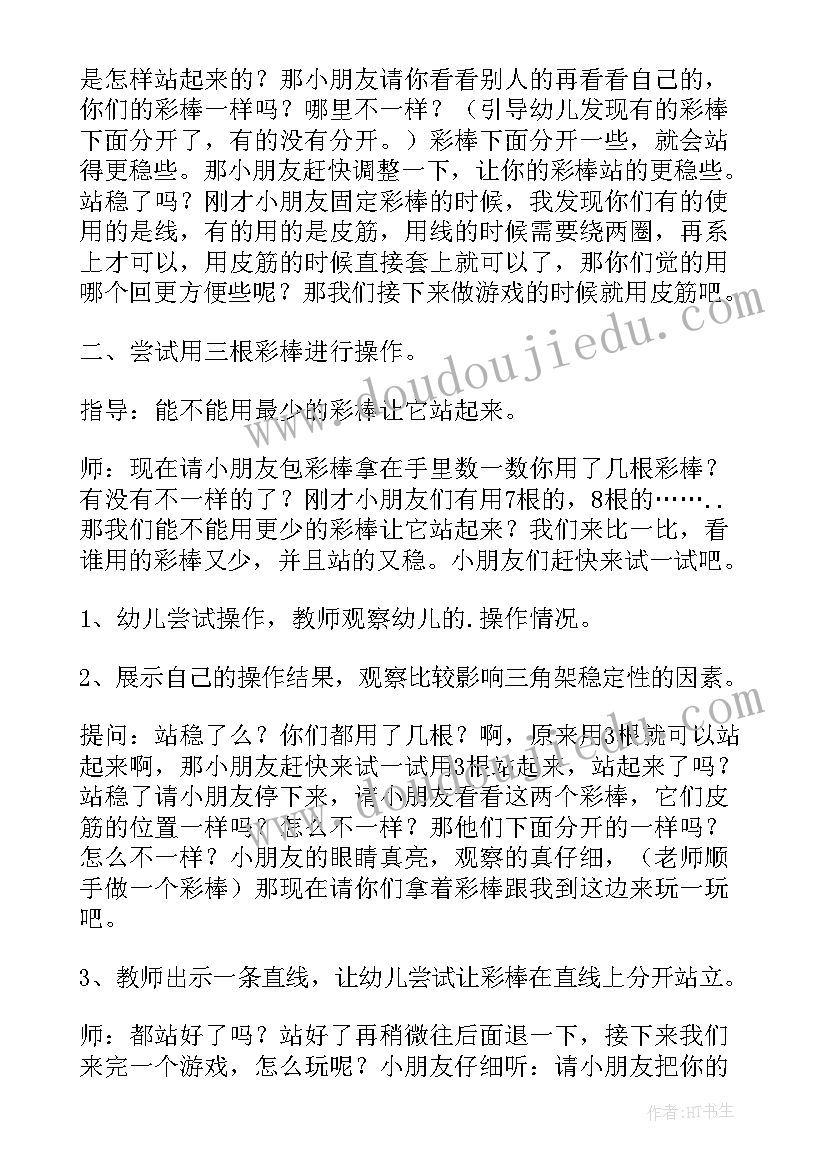 是怎样站起来的？那小朋友请你看看别人的再看看自己的，你们的彩棒一样吗？哪里不一样？（引导幼儿发现有的彩棒下面分开了，有的没有分开。）彩棒下面分开一些，就会站得更稳些。那小朋友赶快调整一下，让你的彩棒站的更稳些。站稳了吗？刚才小朋友固定彩棒的时候，我发现你们有的使用的是线，有的用的是皮筋，用线的时候需要绕两圈，再系上才可以，用皮筋的时候直接套上就可以了，那你们觉的用哪个回更方便些呢？那我们接下来做游戏的时候就用皮筋吧。

二、尝试用三根彩棒进行操作。

指导：能不能用最少的彩棒让它站起来。

师：现在请小朋友包彩棒拿在手里数一数你用了几根彩棒？有没有不一样的了？刚才小朋友们有用7根的，8根的……..那我们能不能用更少的彩棒让它站起来？我们来比一比，看谁用的彩棒又少，并且站的又稳。小朋友们赶快来试一试吧。

1、幼儿尝试操作，教师观察幼儿的.操作情况。

2、展示自己的操作结果，观察比较影响三角架稳定性的因素。

提问：站稳了么？你们都用了几根？啊，原来用3根就可以站起来啊，那小朋友赶快来试一试用3根站起来，站起来了吗？站稳了请小朋友停下来，请小朋友看看这两个彩棒，它们皮筋的位置一样吗？怎么不一样？那他们下面分开的一样吗？怎么不一样？小朋友的眼睛真亮，观察的真仔细，（老师顺手做一个彩棒）那现在请你们拿着彩棒跟我到这边来玩一玩吧。

3、教师出示一条直线，让幼儿尝试让彩棒在直线上分开站立。

师：都站好了吗？站好了再稍微往后面退一下，接下来我们来完一个游戏，怎么玩呢？小朋友仔细听：请小朋友把你的

www.doudoujiedu.com

作者：HT书生